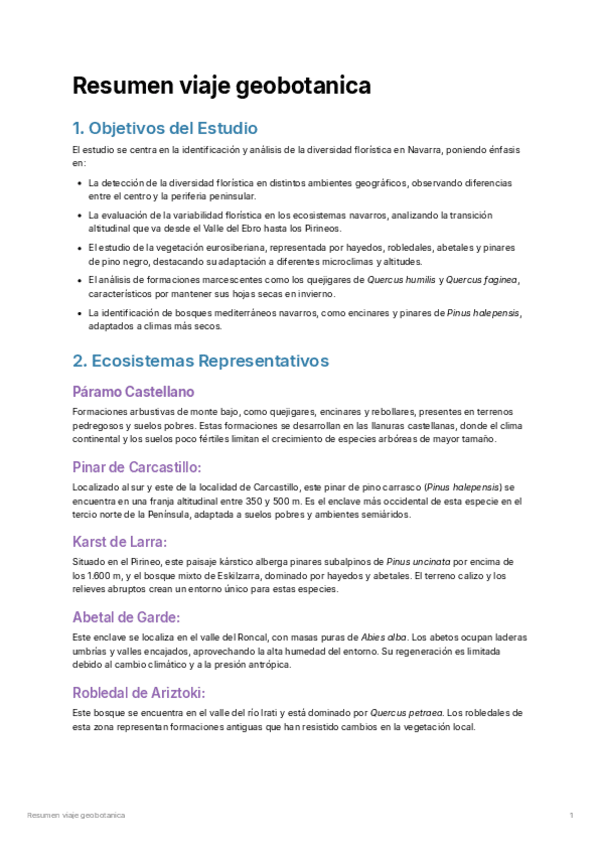 Resumen viaje geobotanica

1. Objetivos del Estudio

El estudio se centra en la identificación y análisis de la diversidad florística en Navarra, poniendo énfasis en:

- La detección de la diversidad florística en distintos ambientes geográficos, observando diferencias entre el centro y la periferia peninsular.
- La evaluación de la variabilidad florística en los ecosistemas navarros, analizando la transición altitudinal que va desde el Valle del Ebro hasta los Pirineos.
- El estudio de la vegetación eurosiberiana, representada por hayedos, robledales, abetales y pinares de pino negro, destacando su adaptación a diferentes microclimas y altitudes.
- El análisis de formaciones marcescentes como los quejigares de Quercus humilis y Quercus faginea, característicos por mantener sus hojas secas en invierno.
- La identificación de bosques mediterráneos navarros, como encinares y pinares de Pinus halepensis, adaptados a climas más secos.

2. Ecosistemas Representativos

Páramo Castellano

Formaciones arbustivas de monte bajo, como quejigares, encinares y rebollares, presentes en terrenos pedregosos y suelos pobres. Estas formaciones se desarrollan en las llanuras castellanas, donde el clima continental y los suelos poco fértiles limitan el crecimiento de especies arbóreas de mayor tamaño.

Pinar de Carcastillo:

Localizado al sur y este de la localidad de Carcastillo, este pinar de pino carrasco (Pinus halepensis) se encuentra en una franja altitudinal entre 350 y 500 m. Es el enclave más occidental de esta especie en el tercio norte de la Península, adaptada a suelos pobres y ambientes semiáridos.

Karst de Larra:

Situado en el Pirineo, este paisaje kárstico alberga pinares subalpinos de Pinus uncinata por encima de los 1.600 m, y el bosque mixto de Eskilzarra, dominado por hayedos y abetales. El terreno calizo y los relieves abruptos crean un entorno único para estas especies.

Abetal de Garde:

Este enclave se localiza en el valle del Roncal, con masas puras de Abies alba. Los abetos ocupan laderas umbrías y valles encajados, aprovechando la alta humedad del entorno. Su regeneración es limitada debido al cambio climático y a la presión antrópica.

Robledal de Ariztoki:

Este bosque se encuentra en el valle del río Irati y está dominado por Quercus petraea. Los robledales de esta zona representan formaciones antiguas que han resistido cambios en la vegetación local.

Resumen viaje geobotanica 1